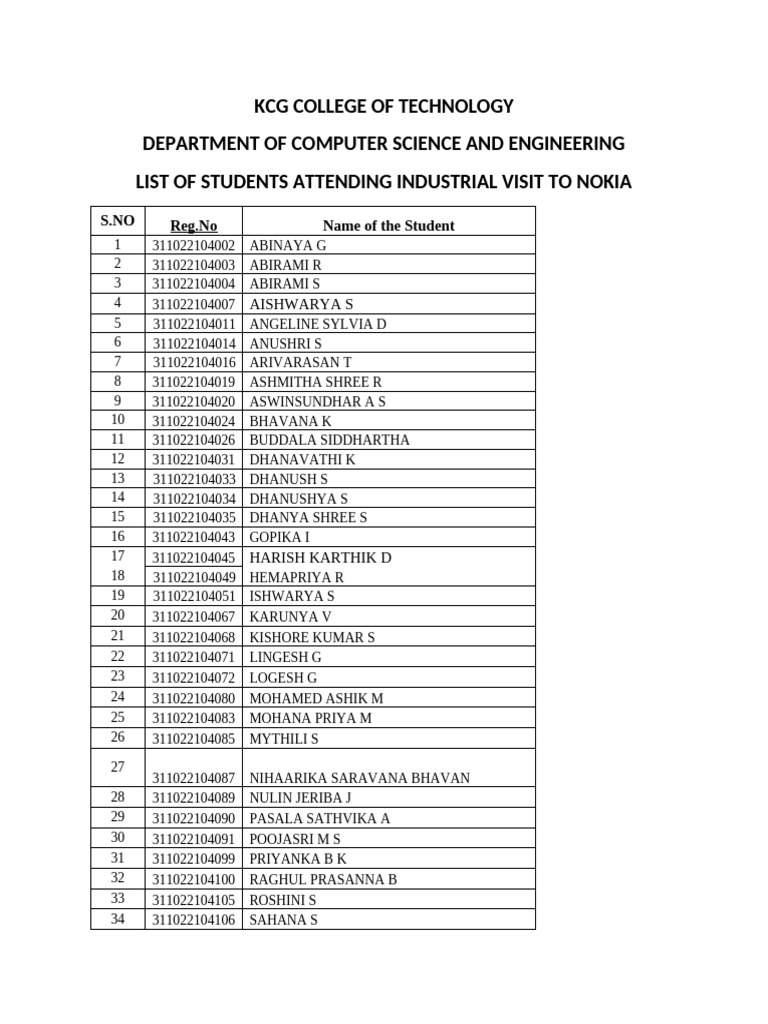 KCG COLLEGE OF TECHNOLOGY

DEPARTMENT OF COMPUTER SCIENCE AND ENGINEERING

LIST OF STUDENTS ATTENDING INDUSTRIAL VISIT TO NOKIA

| S.NO | Reg.No | Name of the Student |
|---|---|---|
| 1 | 311022104002 | ABINAYA G |
| 2 | 311022104003 | ABIRAMI R |
| 3 | 311022104004 | ABIRAMI S |
| 4 | 311022104007 | AISHWARYA S |
| 5 | 311022104011 | ANGELINE SYLVIA D |
| 6 | 311022104014 | ANUSHRI S |
| 7 | 311022104016 | ARIVARASAN T |
| 8 | 311022104019 | ASHMITHA SHREE R |
| 9 | 311022104020 | ASWINSUNDHAR A S |
| 10 | 311022104024 | BHAVANA K |
| 11 | 311022104026 | BUDDALA SIDDHARTHA |
| 12 | 311022104031 | DHANAVATHI K |
| 13 | 311022104033 | DHANUSH S |
| 14 | 311022104034 | DHANUSHYA S |
| 15 | 311022104035 | DHANYA SHREE S |
| 16 | 311022104043 | GOPIKA I |
| 17 | 311022104045 | HARISH KARTHIK D |
| 18 | 311022104049 | HEMAPRIYA R |
| 19 | 311022104051 | ISHWARYA S |
| 20 | 311022104067 | KARUNYA V |
| 21 | 311022104068 | KISHORE KUMAR S |
| 22 | 311022104071 | LINGESH G |
| 23 | 311022104072 | LOGESH G |
| 24 | 311022104080 | MOHAMED ASHIK M |
| 25 | 311022104083 | MOHANA PRIYA M |
| 26 | 311022104085 | MYTHILI S |
| 27 | 311022104087 | NIHAARIKA SARAVANA BHAVAN |
| 28 | 311022104089 | NULIN JERIBA J |
| 29 | 311022104090 | PASALA SATHVIKA A |
| 30 | 311022104091 | POOJASRI M S |
| 31 | 311022104099 | PRIYANKA B K |
| 32 | 311022104100 | RAGHUL PRASANNA B |
| 33 | 311022104105 | ROSHINI S |
| 34 | 311022104106 | SAHANA S |